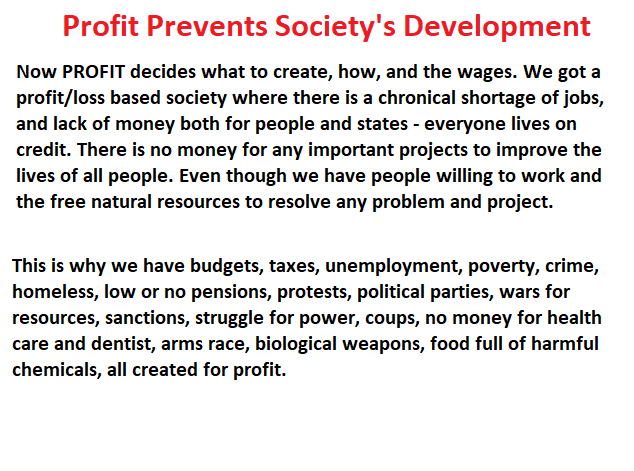 Profit Prevents Society's Development

Now PROFIT decides what to create, how, and the wages. We got a profit/loss based society where there is a chronical shortage of jobs, and lack of money both for people and states - everyone lives on credit. There is no money for any important projects to improve the lives of all people. Even though we have people willing to work and the free natural resources to resolve any problem and project.

This is why we have budgets, taxes, unemployment, poverty, crime, homeless, low or no pensions, protests, political parties, wars for resources, sanctions, struggle for power, coups, no money for health care and dentist, arms race, biological weapons, food full of harmful chemicals, all created for profit.